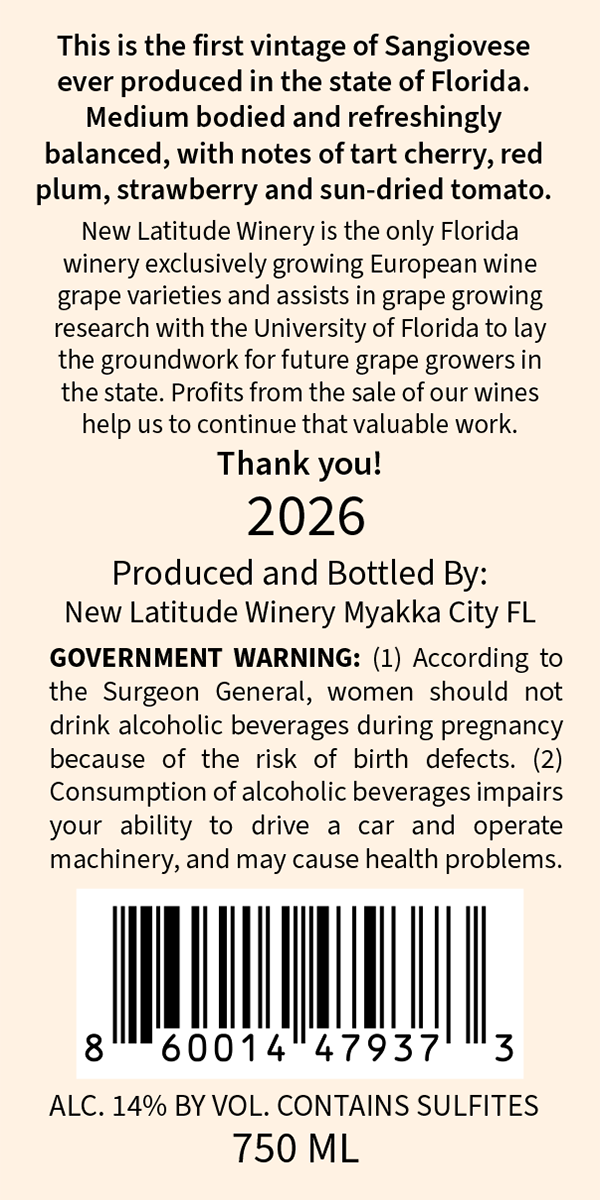 This is the first vintage of Sangiovese ever produced in the state of Florida. Medium bodied and refreshingly balanced, with notes of tart cherry, red plum, strawberry and sun-dried tomato.

New Latitude Winery is the only Florida winery exclusively growing European wine grape varieties and assists in grape growing research with the University of Florida to lay the groundwork for future grape growers in the state. Profits from the sale of our wines help us to continue that valuable work.

Thank you!

2026

Produced and Bottled By:
New Latitude Winery Myakka City FL

GOVERNMENT WARNING: (1) According to the Surgeon General, women should not drink alcoholic beverages during pregnancy because of the risk of birth defects. (2) Consumption of alcoholic beverages impairs your ability to drive a car and operate machinery, and may cause health problems.

8 60014 47937 3

ALC. 14% BY VOL. CONTAINS SULFITES
750 ML